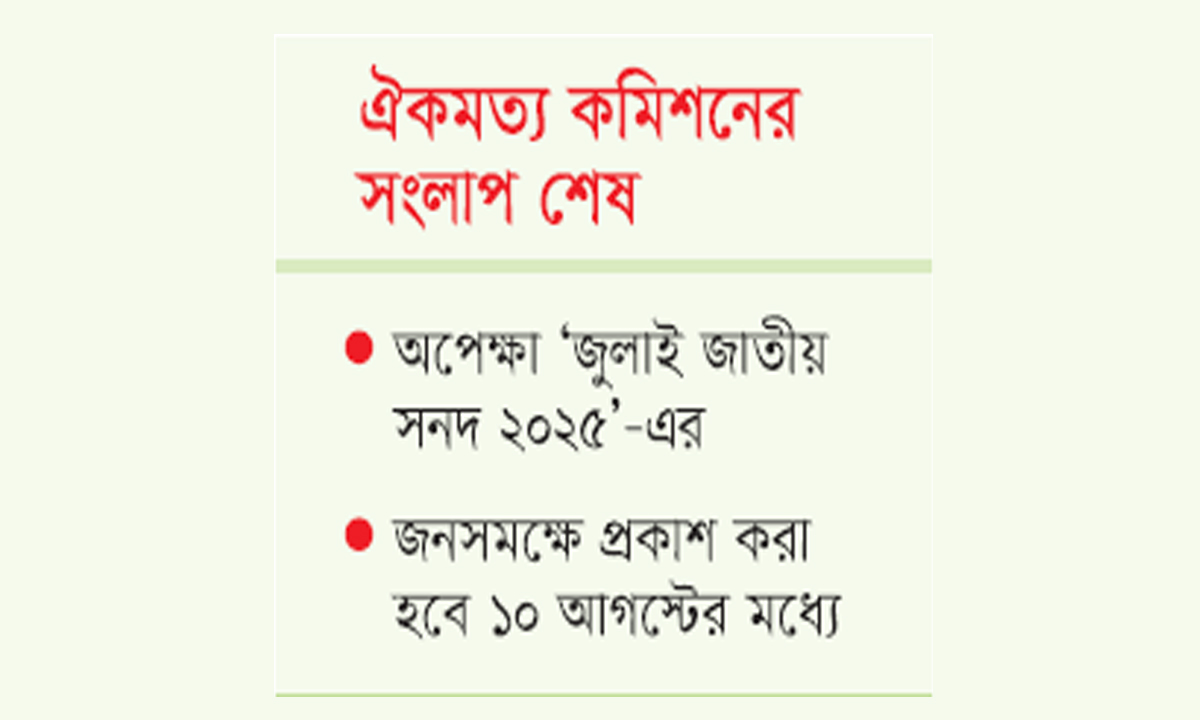 ঐকমত্য কমিশনের সংলাপ শেষ

• অপেক্ষা 'জুলাই জাতীয় সনদ ২০২৫'-এর

• জনসমক্ষে প্রকাশ করা হবে ১০ আগস্টের মধ্যে